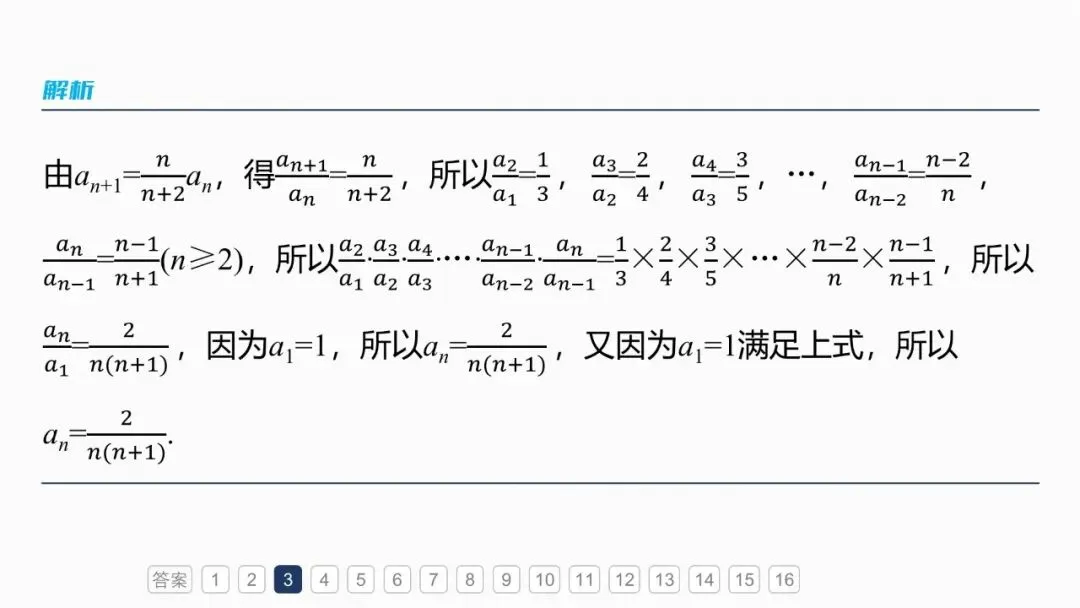 解析

由$a_{n+1}=\frac{n}{n+2}a_n$，得$\frac{a_{n+1}}{a_n}=\frac{n}{n+2}$，所以$\frac{a_2}{a_1}=\frac{1}{3}$，$\frac{a_3}{a_2}=\frac{2}{4}$，$\frac{a_4}{a_3}=\frac{3}{5}$，…，$\frac{a_{n-1}}{a_{n-2}}=\frac{n-2}{n}$，$\frac{a_n}{a_{n-1}}=\frac{n-1}{n+1}(n\geqslant 2)$，所以$\frac{a_2}{a_1}\cdot\frac{a_3}{a_2}\cdot\frac{a_4}{a_3}\cdot\cdots\cdot\frac{a_{n-1}}{a_{n-2}}\cdot\frac{a_n}{a_{n-1}}=\frac{1}{3}\times\frac{2}{4}\times\frac{3}{5}\times\cdots\times\frac{n-2}{n}\times\frac{n-1}{n+1}$，所以$\frac{a_n}{a_1}=\frac{2}{n(n+1)}$，因为$a_1=1$，所以$a_n=\frac{2}{n(n+1)}$，又因为$a_1=1$满足上式，所以$a_n=\frac{2}{n(n+1)}$.

答案 1 2 3 4 5 6 7 8 9 10 11 12 13 14 15 16